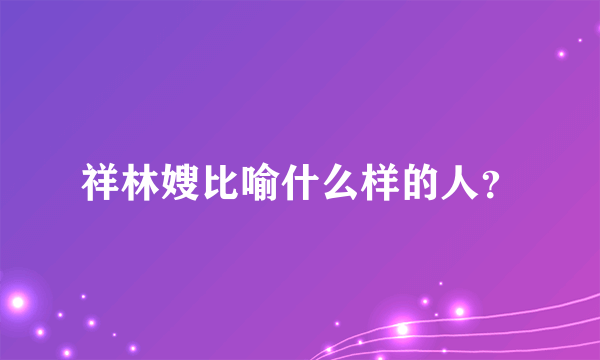 祥林嫂比喻什么样的人？